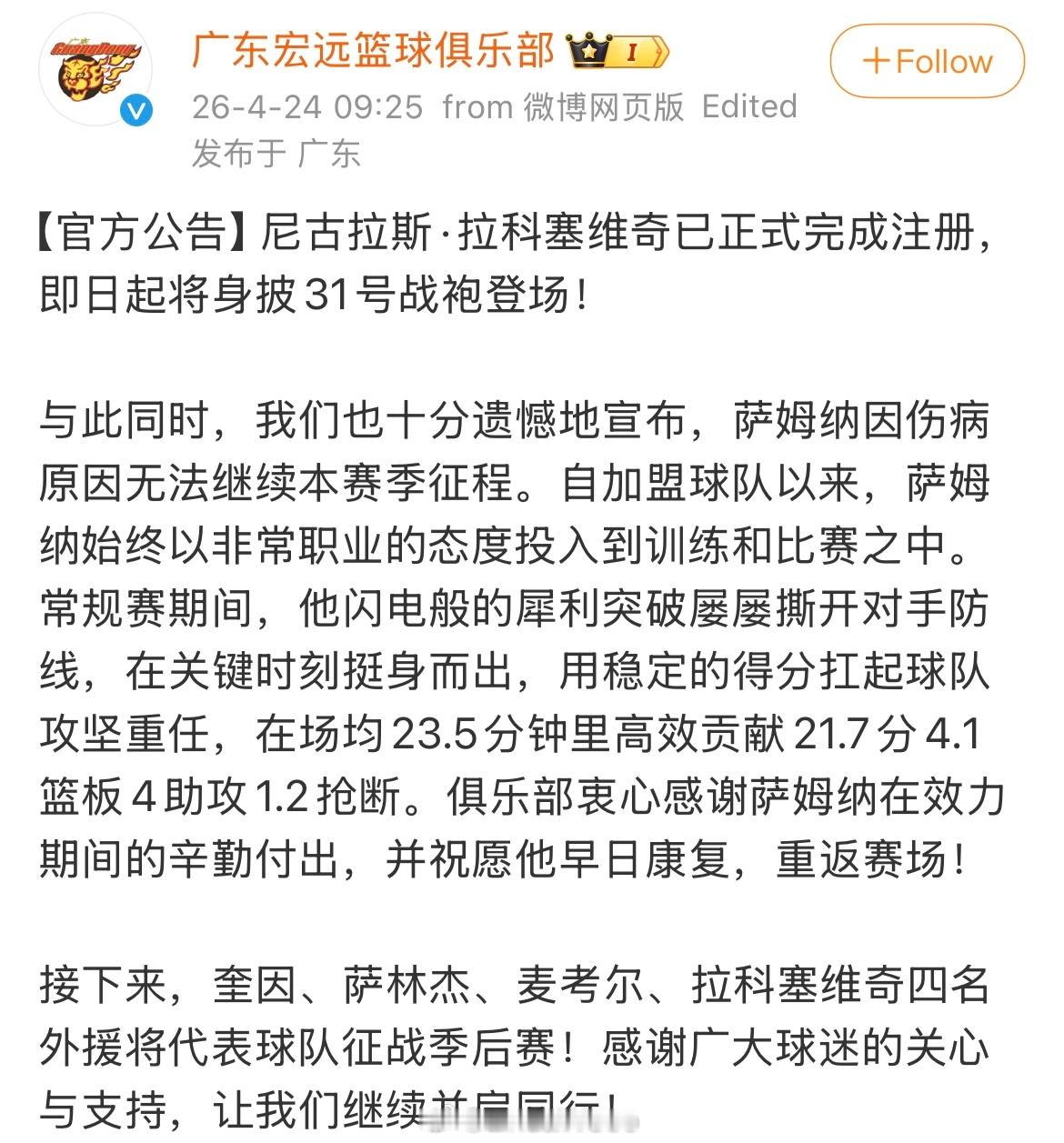 GuangDong

广东宏远篮球俱乐部 I

+Follow

26-4-24 09:25 from 微博网页版 Edited
发布于 广东

【官方公告】尼古拉斯·拉科塞维奇已正式完成注册，即日起将身披31号战袍登场！

与此同时，我们也十分遗憾地宣布，萨姆纳因伤病原因无法继续本赛季征程。自加盟球队以来，萨姆纳始终以非常职业的态度投入到训练和比赛之中。常规赛期间，他闪电般的犀利突破屡屡撕开对手防线，在关键时刻挺身而出，用稳定的得分扛起球队攻坚重任，在场均23.5分钟里高效贡献21.7分4.1篮板4助攻1.2抢断。俱乐部衷心感谢萨姆纳在效力期间的辛勤付出，并祝愿他早日康复，重返赛场！

接下来，奎因、萨林杰、麦考尔、拉科塞维奇四名外援将代表球队征战季后赛！感谢广大球迷的关心与支持，让我们继续并肩同行！